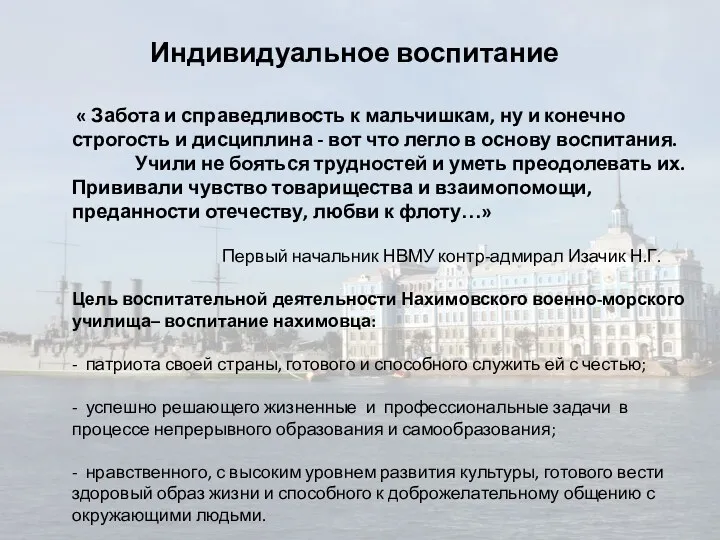 Индивидуальное воспитание

« Забота и справедливость к мальчишкам, ну и конечно строгость и дисциплина - вот что легло в основу воспитания. Учили не бояться трудностей и уметь преодолевать их. Прививали чувство товарищества и взаимопомощи, преданности отечеству, любви к флоту…»

Первый начальник НВМУ контр-адмирал Изачик Н.Г.

Цель воспитательной деятельности Нахимовского военно-морского училища– воспитание нахимовца:

- патриота своей страны, готового и способного служить ей с честью;

- успешно решающего жизненные и профессиональные задачи в процессе непрерывного образования и самообразования;

- нравственного, с высоким уровнем развития культуры, готового вести здоровый образ жизни и способного к доброжелательному общению с окружающими людьми.